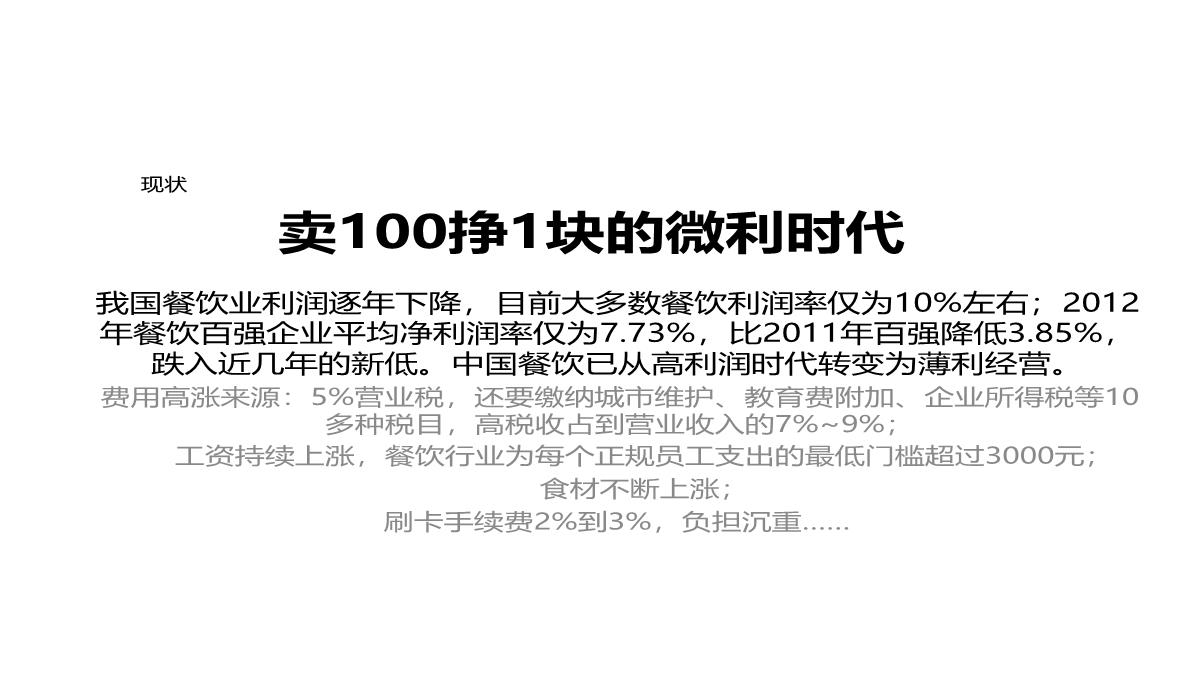 现状

卖100挣1块的微利时代

我国餐饮业利润逐年下降，目前大多数餐饮利润率仅为10%左右；2012年餐饮百强企业平均净利润率仅为7.73%，比2011年百强降低3.85%，跌入近几年的新低。中国餐饮已从高利润时代转变为薄利经营。

费用高涨来源：5%营业税，还要缴纳城市维护、教育费附加、企业所得税等10多种税目，高税收占到营业收入的7%~9%；

工资持续上涨，餐饮行业为每个正规员工支出的最低门槛超过3000元；

食材不断上涨；

刷卡手续费2%到3%，负担沉重……